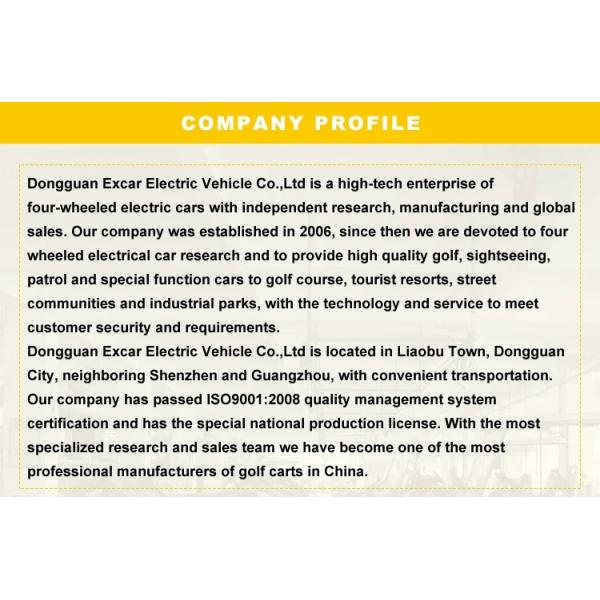 COMPANY PROFILE

Dongguan Excar Electric Vehicle Co.,Ltd is a high-tech enterprise of four-wheeled electric cars with independent research, manufacturing and global sales. Our company was established in 2006, since then we are devoted to four wheeled electrical car research and to provide high quality golf, sightseeing, patrol and special function cars to golf course, tourist resorts, street communities and industrial parks, with the technology and service to meet customer security and requirements.
Dongguan Excar Electric Vehicle Co.,Ltd is located in Liaobu Town, Dongguan City, neighboring Shenzhen and Guangzhou, with convenient transportation. Our company has passed ISO9001:2008 quality management system certification and has the special national production license. With the most specialized research and sales team we have become one of the most professional manufacturers of golf carts in China.